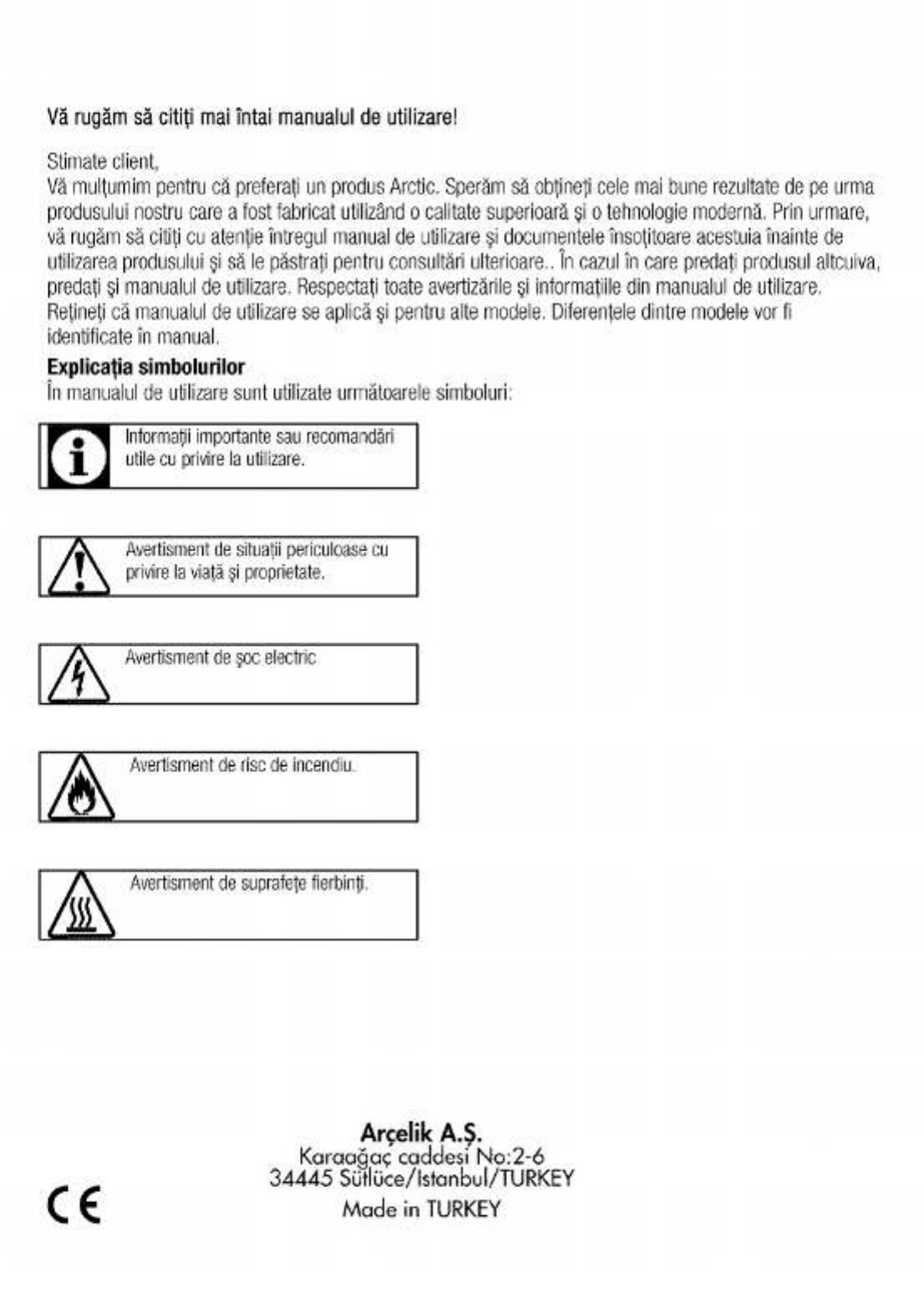 Vă rugăm să citiţi mai întai manualul de utilizare!

Stimate client,
Vă mulţumim pentru că preferaţi un produs Arctic. Sperăm să obţineţi cele mai bune rezultate de pe urma produsului nostru care a fost fabricat utilizând o calitate superioară şi o tehnologie modernă. Prin urmare, vă rugăm să citiţi cu atenţie întregul manual de utilizare şi documentele însoţitoare acestuia înainte de utilizarea produsului şi să le păstraţi pentru consultări ulterioare.. În cazul în care predaţi produsul altcuiva, predaţi şi manualul de utilizare. Respectaţi toate avertizările şi informaţiile din manualul de utilizare. Reţineţi că manualul de utilizare se aplică şi pentru alte modele. Diferenţele dintre modele vor fi identificate în manual.

Explicaţia simbolurilor
În manualul de utilizare sunt utilizate următoarele simboluri:

Informaţii importante sau recomandări utile cu privire la utilizare.

Avertisment de situaţii periculoase cu privire la viaţă şi proprietate.

Avertisment de şoc electric

Avertisment de risc de incendiu.

Avertisment de suprafeţe fierbinţi.

Arçelik A.Ş.
Karaağaç caddesi No:2-6
34445 Sütlüce/Istanbul/TURKEY
Made in TURKEY

CE